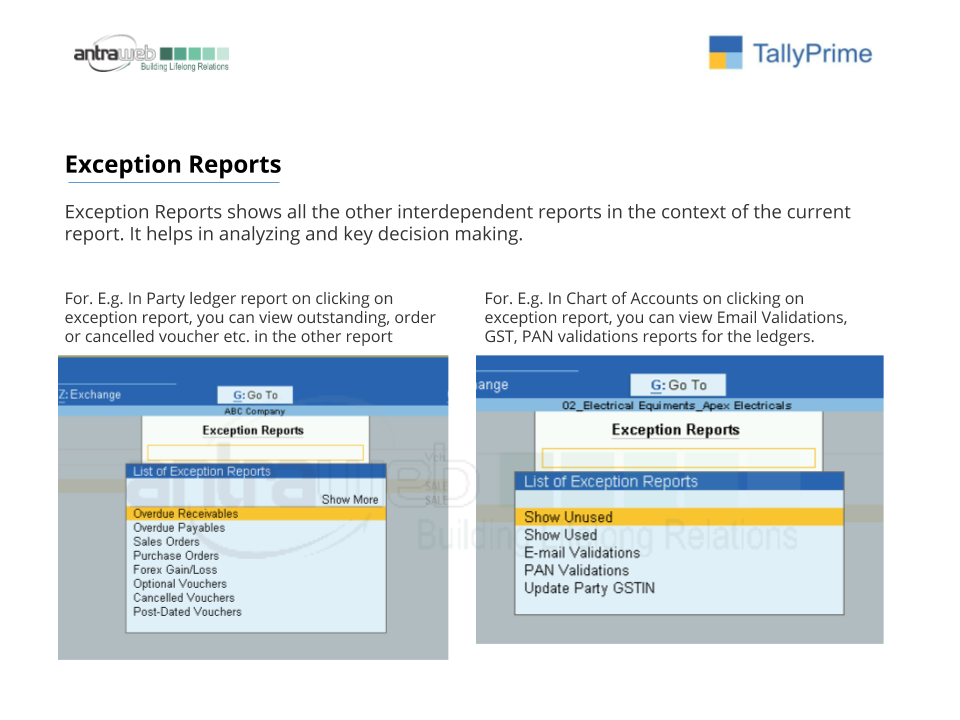 antraweb
Building Lifelong Relations

TallyPrime

Exception Reports

Exception Reports shows all the other interdependent reports in the context of the current report. It helps in analyzing and key decision making.

For. E.g. In Party ledger report on clicking on exception report, you can view outstanding, order or cancelled voucher etc. in the other report

Z: Exchange
G: Go To
ABC Company
Exception Reports
List of Exception Reports
Show More
Overdue Receivables
Overdue Payables
Sales Orders
Purchase Orders
Forex Gain/Loss
Optional Vouchers
Cancelled Vouchers
Post-Dated Vouchers

For. E.g. In Chart of Accounts on clicking on exception report, you can view Email Validations, GST, PAN validations reports for the ledgers.

ange
G: Go To
02_Electrical Equiments_Apex Electricals
Exception Reports
List of Exception Reports
Show Unused
Show Used
E-mail Validations
PAN Validations
Update Party GSTIN

antraweb
Building Lifelong Relations